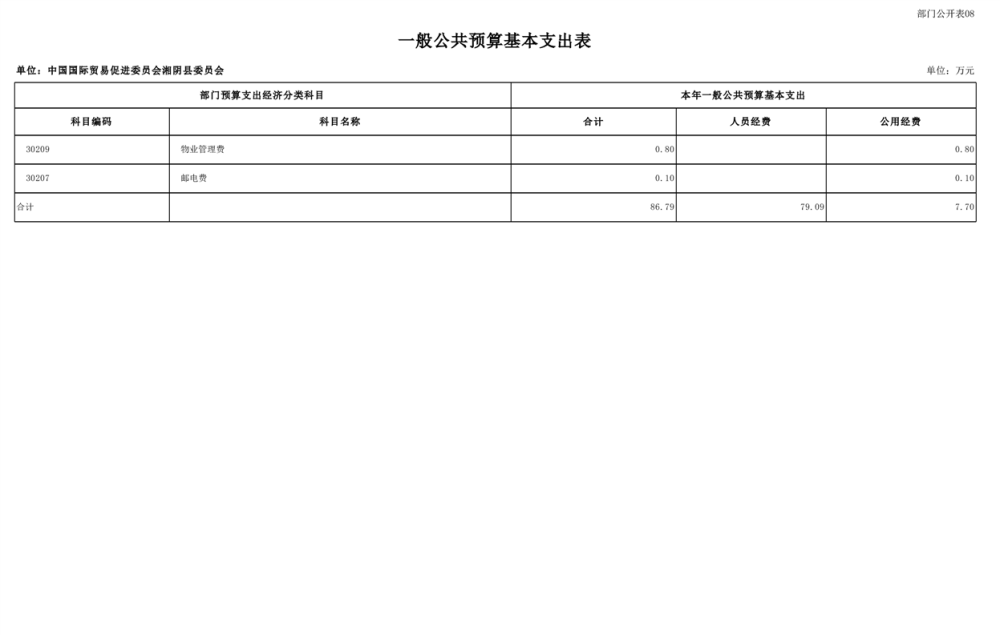 部门公开表08

一般公共预算基本支出表

单位：中国国际贸易促进委员会湘阴县委员会

单位：万元

| 部门预算支出经济分类科目 | | 本年一般公共预算基本支出 | | |
|---|---|---|---|---|
| 科目编码 | 科目名称 | 合计 | 人员经费 | 公用经费 |
| 30209 | 物业管理费 | 0.80 | | 0.80 |
| 30207 | 邮电费 | 0.10 | | 0.10 |
| 合计 | | 86.79 | 79.09 | 7.70 |